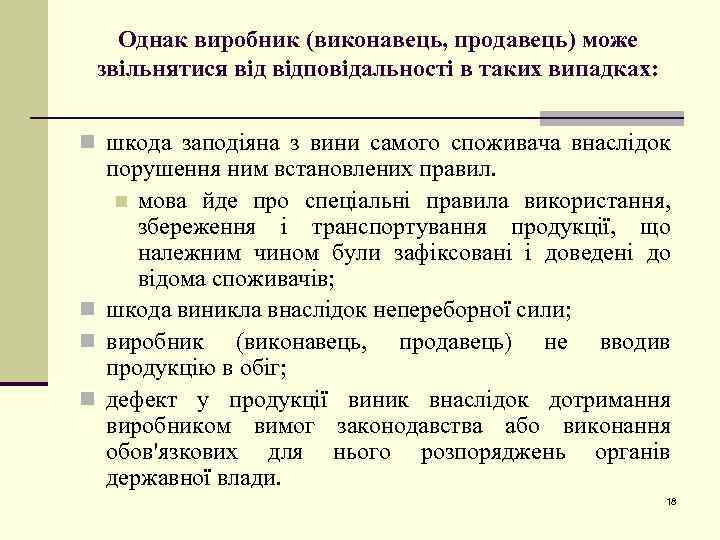 Однак виробник (виконавець, продавець) може звільнятися від відповідальності в таких випадках:

шкода заподіяна з вини самого споживача внаслідок порушення ним встановлених правил.

мова йде про спеціальні правила використання, збереження і транспортування продукції, що належним чином були зафіксовані і доведені до відома споживачів;

шкода виникла внаслідок непереборної сили;

виробник (виконавець, продавець) не вводив продукцію в обіг;

дефект у продукції виник внаслідок дотримання виробником вимог законодавства або виконання обов'язкових для нього розпоряджень органів державної влади.

18